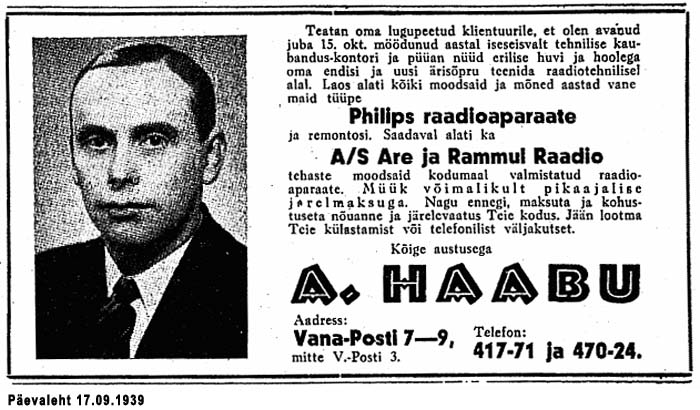 Teatan oma lugupeetud klientuurile, et olen avanud juba 15. okt. möödunud aastal iseseisvalt tehnilise kaubandus-kontori ja püüan nüüd erilise huvi ja hoolega oma endisi ja uusi ärisõpru teenida raadiotehnilisel alal. Laos alati kõiki moodsaid ja mõned aastad vanemaid tüüpe

Philips raadioaparaate

ja remontosi. Saadaval alati ka

A/S Are ja Rammul Raadio

tehaste moodsaid kodumaal valmistatud raadioaparaate. Müük võimalikult pikaajalise järelmaksuga. Nagu ennegi, maksuta ja kohustuseta nõuanne ja järelevaatus Teie kodus. Jään lootma Teie külastamist või telefonilist väljakutset.

Kõige austusega

A. HAABU

Aadress:
Vana-Posti 7—9,
mitte V.-Posti 3.

Telefon:
417-71 ja 470-24.

Päevaleht 17.09.1939